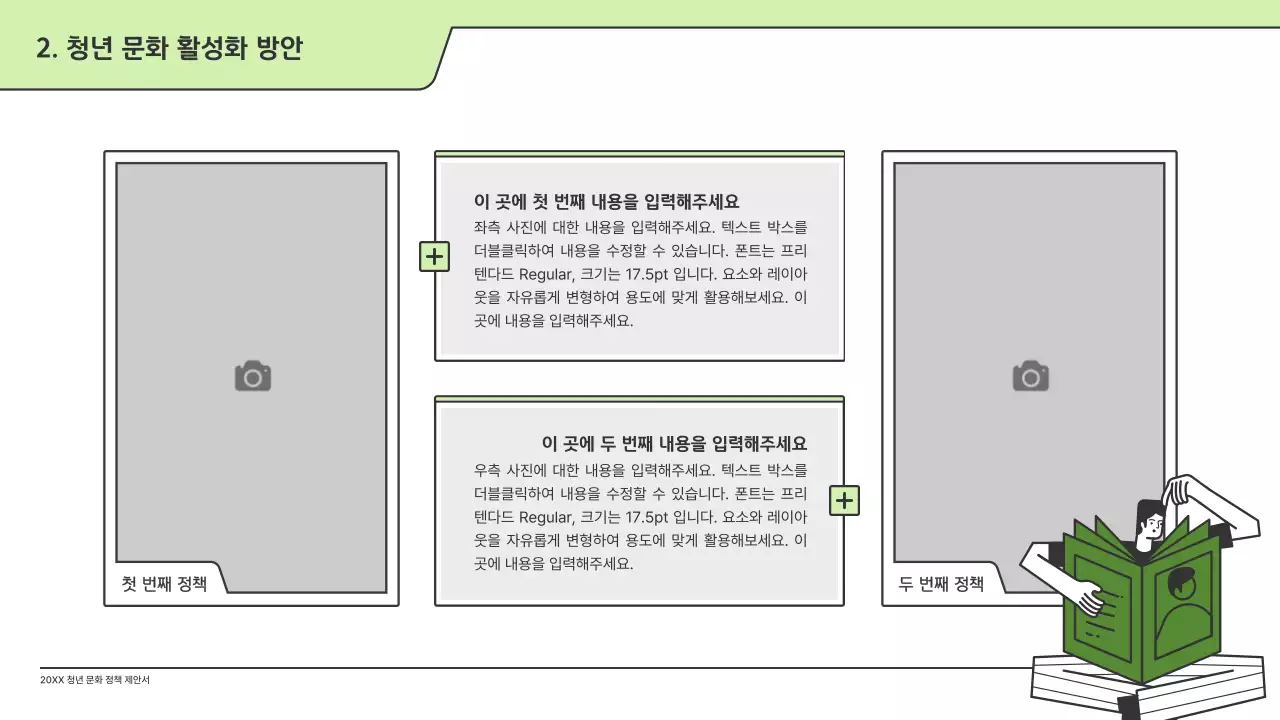 2. 청년 문화 활성화 방안

첫 번째 정책

이 곳에 첫 번째 내용을 입력해주세요

좌측 사진에 대한 내용을 입력해주세요. 텍스트 박스를 더블클릭하여 내용을 수정할 수 있습니다. 폰트는 프리텐다드 Regular, 크기는 17.5pt 입니다. 요소와 레이아웃을 자유롭게 변형하여 용도에 맞게 활용해보세요. 이 곳에 내용을 입력해주세요.

이 곳에 두 번째 내용을 입력해주세요

우측 사진에 대한 내용을 입력해주세요. 텍스트 박스를 더블클릭하여 내용을 수정할 수 있습니다. 폰트는 프리텐다드 Regular, 크기는 17.5pt 입니다. 요소와 레이아웃을 자유롭게 변형하여 용도에 맞게 활용해보세요. 이 곳에 내용을 입력해주세요.

두 번째 정책

20XX 청년 문화 정책 제안서